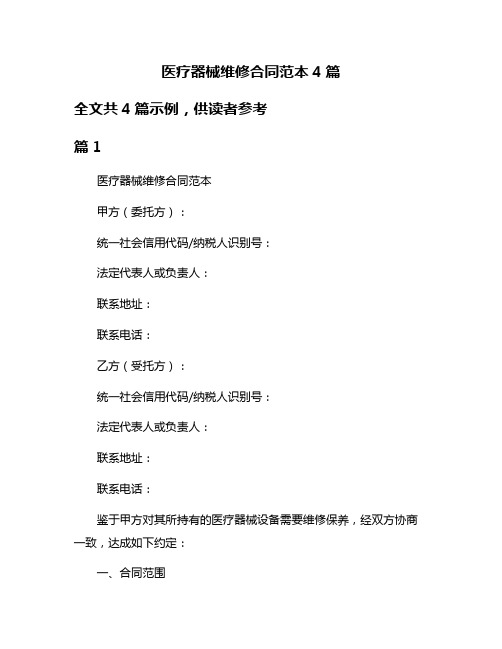 医疗器械维修合同范本 4 篇

全文共 4 篇示例，供读者参考

篇 1

医疗器械维修合同范本

甲方（委托方）：

统一社会信用代码/纳税人识别号：

法定代表人或负责人：

联系地址：

联系电话：

乙方（受托方）：

统一社会信用代码/纳税人识别号：

法定代表人或负责人：

联系地址：

联系电话：

鉴于甲方对其所持有的医疗器械设备需要维修保养，经双方协商一致，达成如下约定：

一、合同范围